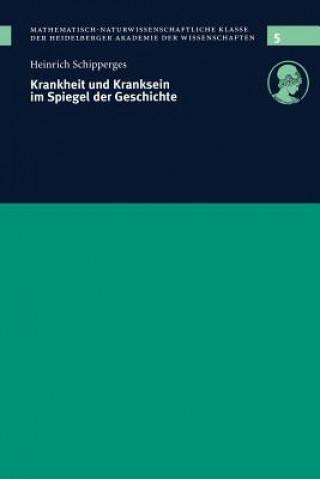 MATHEMATISCH-NATURWISSENSCHAFTLICHE KLASSE
DER HEIDELBERGER AKADEMIE DER WISSENSCHAFTEN

5

Heinrich Schipperges

Krankheit und Kranksein
im Spiegel der Geschichte